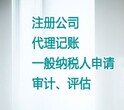 注册公司
代理记账
一般纳税人申请
审计、评估